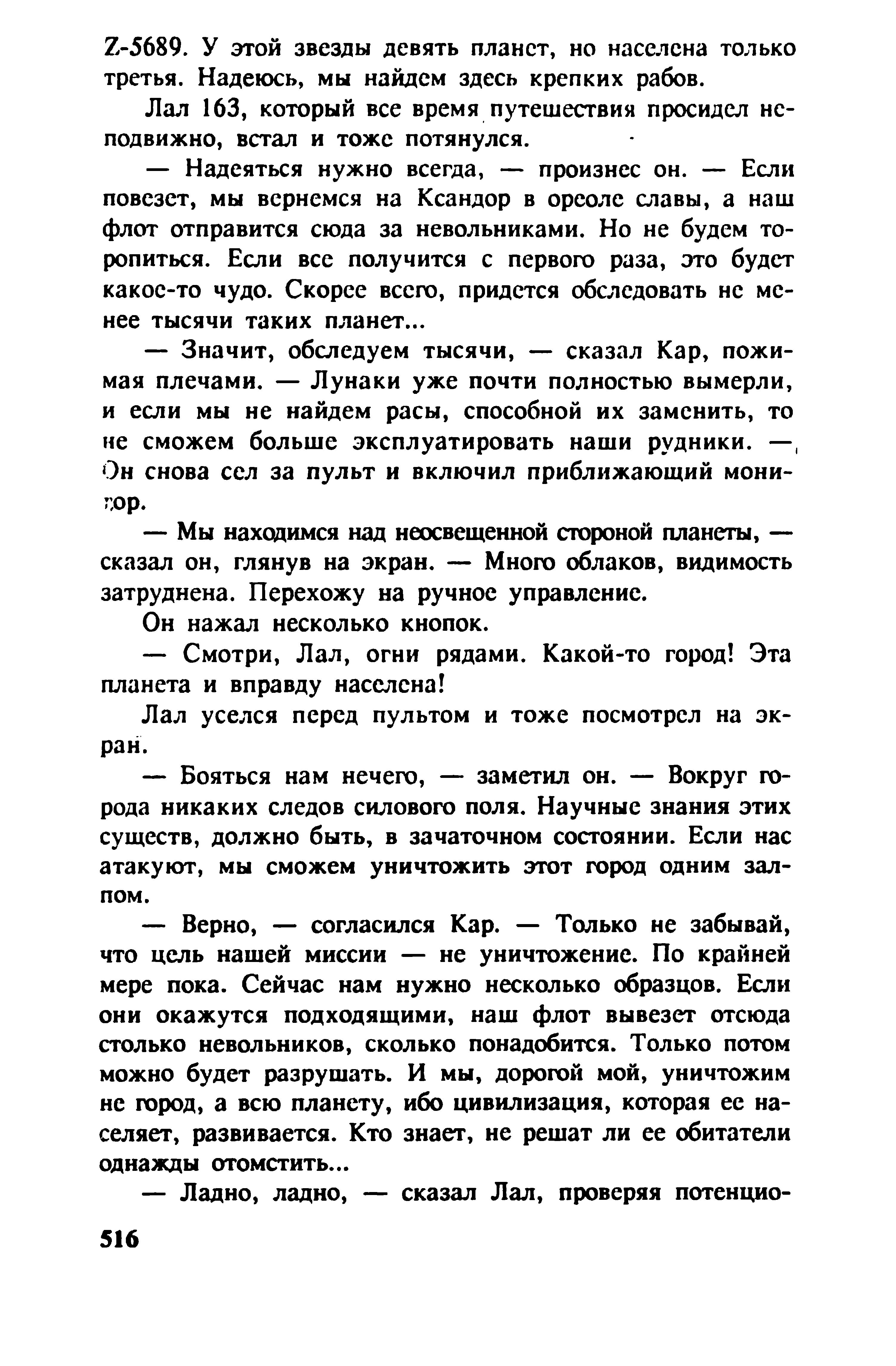 Z-5689. У этой звезды девять планет, но населена только третья. Надеюсь, мы найдем здесь крепких рабов.

Лал 163, который все время путешествия просидел неподвижно, встал и тоже потянулся.

— Надеяться нужно всегда, — произнес он. — Если повезет, мы вернемся на Ксандор в ореоле славы, а наш флот отправится сюда за невольниками. Но не будем торопиться. Если все получится с первого раза, это будет какое-то чудо. Скорее всего, придется обследовать не менее тысячи таких планет...

— Значит, обследуем тысячи, — сказал Кар, пожимая плечами. — Лунаки уже почти полностью вымерли, и если мы не найдем расы, способной их заменить, то не сможем больше эксплуатировать наши рудники. — Он снова сел за пульт и включил приближающий монитор.

— Мы находимся над неосвещенной стороной планеты, — сказал он, глянув на экран. — Много облаков, видимость затруднена. Перехожу на ручное управление.

Он нажал несколько кнопок.

— Смотри, Лал, огни рядами. Какой-то город! Эта планета и вправду населена!

Лал уселся перед пультом и тоже посмотрел на экран.

— Бояться нам нечего, — заметил он. — Вокруг города никаких следов силового поля. Научные знания этих существ, должно быть, в зачаточном состоянии. Если нас атакуют, мы сможем уничтожить этот город одним залпом.

— Верно, — согласился Кар. — Только не забывай, что цель нашей миссии — не уничтожение. По крайней мере пока. Сейчас нам нужно несколько образцов. Если они окажутся подходящими, наш флот вывезет отсюда столько невольников, сколько понадобится. Только потом можно будет разрушать. И мы, дорогой мой, уничтожим не город, а всю планету, ибо цивилизация, которая ее населяет, развивается. Кто знает, не решат ли ее обитатели однажды отомстить...

— Ладно, ладно, — сказал Лал, проверяя потенцио-

516